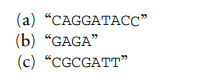 (a) “CAGGATACC”
(b) “GAGA”
(c) “CGCGATT”